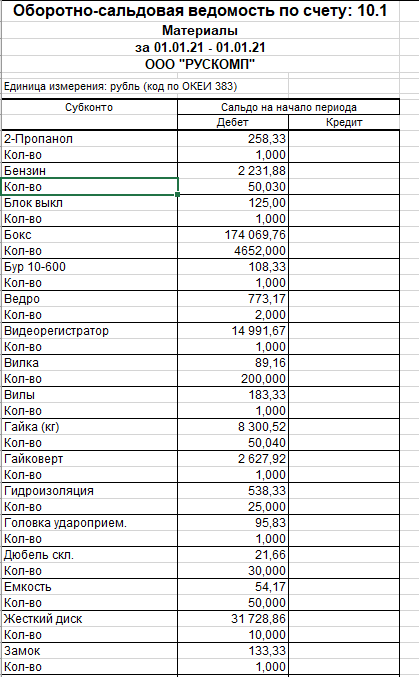 Оборотно-сальдовая ведомость по счету: 10.1

Материалы

за 01.01.21 - 01.01.21

ООО "РУСКОМП"

Единица измерения: рубль (код по ОКЕИ 383)

| Субконто | Сальдо на начало периода | |
|---|---|---|
| | Дебет | Кредит |
| 2-Пропанол | 258,33 | |
| Кол-во | 1,000 | |
| Бензин | 2 231,88 | |
| Кол-во | 50,030 | |
| Блок выкл | 125,00 | |
| Кол-во | 1,000 | |
| Бокс | 174 069,76 | |
| Кол-во | 4652,000 | |
| Бур 10-600 | 108,33 | |
| Кол-во | 1,000 | |
| Ведро | 773,17 | |
| Кол-во | 2,000 | |
| Видеорегистратор | 14 991,67 | |
| Кол-во | 1,000 | |
| Вилка | 89,16 | |
| Кол-во | 200,000 | |
| Вилы | 183,33 | |
| Кол-во | 1,000 | |
| Гайка (кг) | 8 300,52 | |
| Кол-во | 50,040 | |
| Гайковерт | 2 627,92 | |
| Кол-во | 1,000 | |
| Гидроизоляция | 538,33 | |
| Кол-во | 25,000 | |
| Головка удароприем. | 95,83 | |
| Кол-во | 1,000 | |
| Дюбель скл. | 21,66 | |
| Кол-во | 30,000 | |
| Емкость | 54,17 | |
| Кол-во | 50,000 | |
| Жесткий диск | 31 728,86 | |
| Кол-во | 10,000 | |
| Замок | 133,33 | |
| Кол-во | 1,000 | |